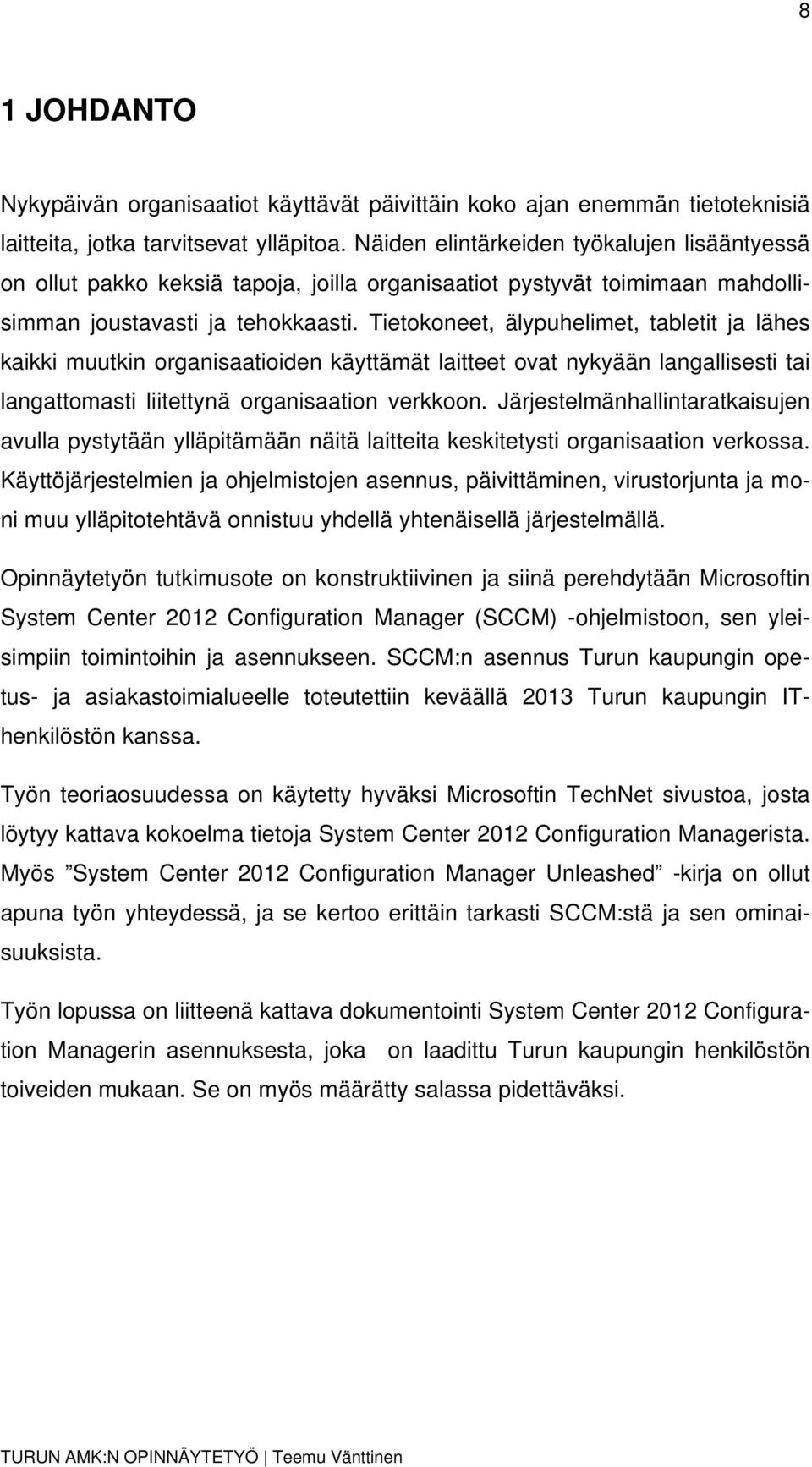 8

1 JOHDANTO

Nykypäivän organisaatiot käyttävät päivittäin koko ajan enemmän tietoteknisiä laitteita, jotka tarvitsevat ylläpitoa. Näiden elintärkeiden työkalujen lisääntyessä on ollut pakko keksiä tapoja, joilla organisaatiot pystyvät toimimaan mahdollisimman joustavasti ja tehokkaasti. Tietokoneet, älypuhelimet, tabletit ja lähes kaikki muutkin organisaatioiden käyttämät laitteet ovat nykyään langallisesti tai langattomasti liitettynä organisaation verkkoon. Järjestelmänhallintaratkaisujen avulla pystytään ylläpitämään näitä laitteita keskitetysti organisaation verkossa. Käyttöjärjestelmien ja ohjelmistojen asennus, päivittäminen, virustorjunta ja moni muu ylläpitotehtävä onnistuu yhdellä yhtenäisellä järjestelmällä.

Opinnäytetyön tutkimusote on konstruktiivinen ja siinä perehdytään Microsoftin System Center 2012 Configuration Manager (SCCM) -ohjelmistoon, sen yleisimpiin toimintoihin ja asennukseen. SCCM:n asennus Turun kaupungin opetus- ja asiakastoimialueelle toteutettiin keväällä 2013 Turun kaupungin IT-henkilöstön kanssa.

Työn teoriaosuudessa on käytetty hyväksi Microsoftin TechNet sivustoa, josta löytyy kattava kokoelma tietoja System Center 2012 Configuration Managerista. Myös ”System Center 2012 Configuration Manager Unleashed” -kirja on ollut apuna työn yhteydessä, ja se kertoo erittäin tarkasti SCCM:stä ja sen ominaisuuksista.

Työn lopussa on liitteenä kattava dokumentointi System Center 2012 Configuration Managerin asennuksesta, joka on laadittu Turun kaupungin henkilöstön toiveiden mukaan. Se on myös määrätty salassa pidettäväksi.

TURUN AMK:N OPINNÄYTETYÖ | Teemu Vänttinen